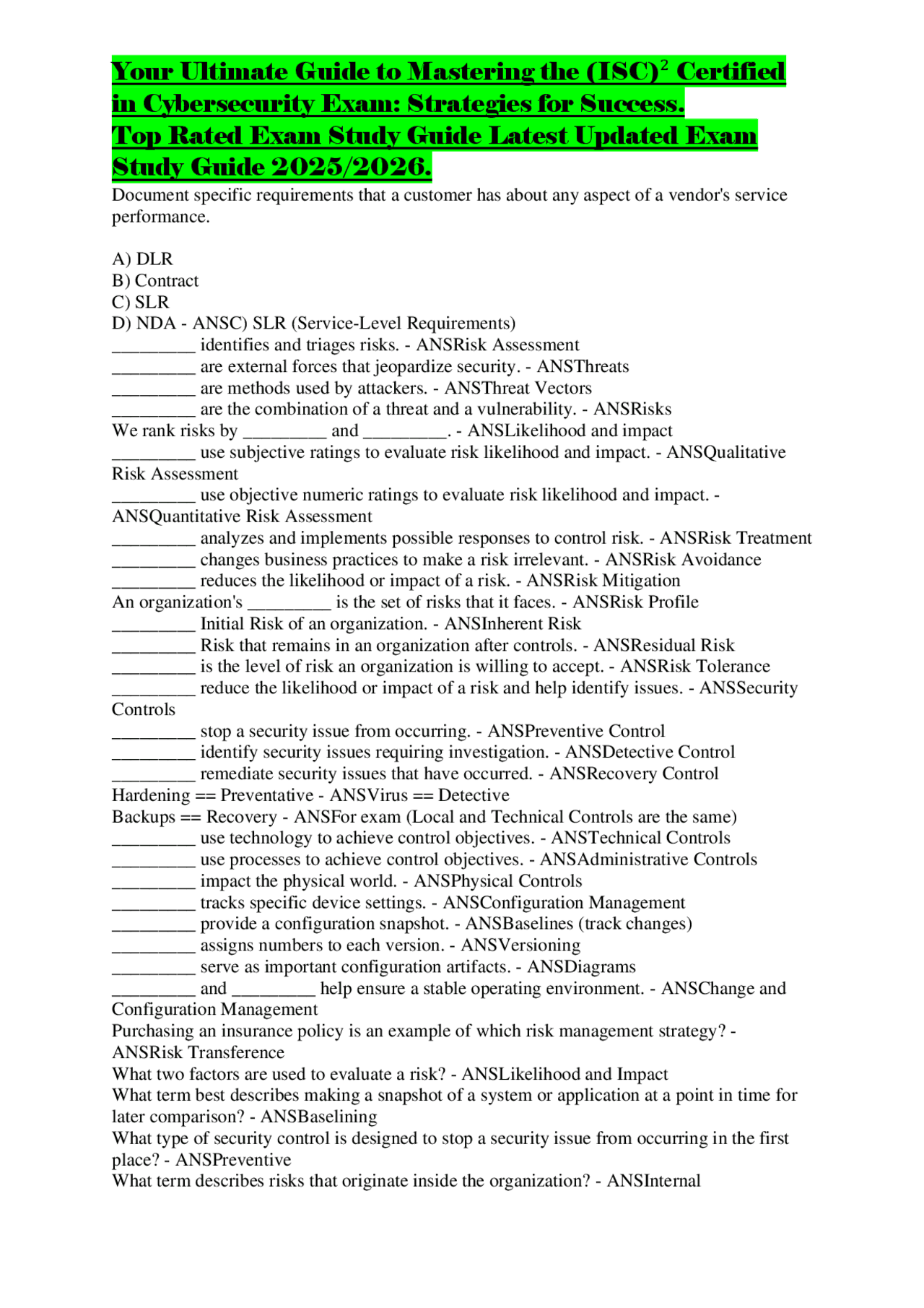 Your Ultimate Guide to Mastering the (ISC)$^2$ Certified in Cybersecurity Exam: Strategies for Success.
Top Rated Exam Study Guide Latest Updated Exam Study Guide 2025/2026.

Document specific requirements that a customer has about any aspect of a vendor's service performance.

A) DLR
B) Contract
C) SLR
D) NDA - ANSC) SLR (Service-Level Requirements)
_________ identifies and triages risks. - ANSRisk Assessment
_________ are external forces that jeopardize security. - ANSThreats
_________ are methods used by attackers. - ANSThreat Vectors
_________ are the combination of a threat and a vulnerability. - ANSRisks
We rank risks by _________ and _________. - ANSLikelihood and impact
_________ use subjective ratings to evaluate risk likelihood and impact. - ANSQualitative Risk Assessment
_________ use objective numeric ratings to evaluate risk likelihood and impact. - ANSQuantitative Risk Assessment
_________ analyzes and implements possible responses to control risk. - ANSRisk Treatment
_________ changes business practices to make a risk irrelevant. - ANSRisk Avoidance
_________ reduces the likelihood or impact of a risk. - ANSRisk Mitigation
An organization's _________ is the set of risks that it faces. - ANSRisk Profile
_________ Initial Risk of an organization. - ANSInherent Risk
_________ Risk that remains in an organization after controls. - ANSResidual Risk
_________ is the level of risk an organization is willing to accept. - ANSRisk Tolerance
_________ reduce the likelihood or impact of a risk and help identify issues. - ANSSecurity Controls
_________ stop a security issue from occurring. - ANSPreventive Control
_________ identify security issues requiring investigation. - ANSDetective Control
_________ remediate security issues that have occurred. - ANSRecovery Control
Hardening == Preventative - ANSVirus == Detective
Backups == Recovery - ANSFor exam (Local and Technical Controls are the same)
_________ use technology to achieve control objectives. - ANSTechnical Controls
_________ use processes to achieve control objectives. - ANSAdministrative Controls
_________ impact the physical world. - ANSPhysical Controls
_________ tracks specific device settings. - ANSConfiguration Management
_________ provide a configuration snapshot. - ANSBaselines (track changes)
_________ assigns numbers to each version. - ANSVersioning
_________ serve as important configuration artifacts. - ANSDiagrams
_________ and _________ help ensure a stable operating environment. - ANSChange and Configuration Management
Purchasing an insurance policy is an example of which risk management strategy? - ANSRisk Transference
What two factors are used to evaluate a risk? - ANSLikelihood and Impact
What term best describes making a snapshot of a system or application at a point in time for later comparison? - ANSBaselining
What type of security control is designed to stop a security issue from occurring in the first place? - ANSPreventive
What term describes risks that originate inside the organization? - ANSInternal